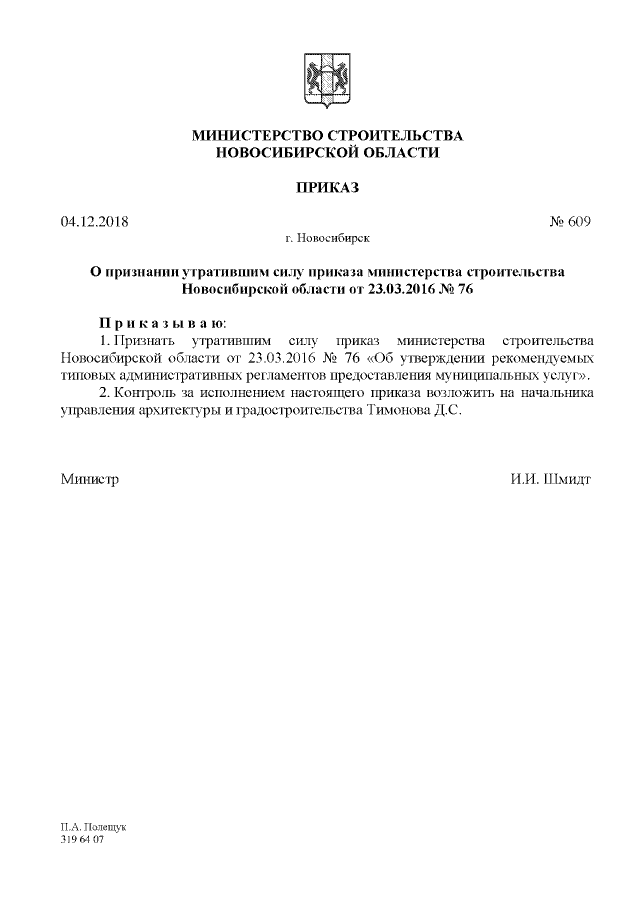 МИНИСТЕРСТВО СТРОИТЕЛЬСТВА
НОВОСИБИРСКОЙ ОБЛАСТИ

ПРИКАЗ

04.12.2018 № 609

г. Новосибирск

О признании утратившим силу приказа министерства строительства Новосибирской области от 23.03.2016 № 76

П р и к а з ы в а ю:

1. Признать утратившим силу приказ министерства строительства Новосибирской области от 23.03.2016 № 76 «Об утверждении рекомендуемых типовых административных регламентов предоставления муниципальных услуг».

2. Контроль за исполнением настоящего приказа возложить на начальника управления архитектуры и градостроительства Тимонова Д.С.

Министр И.И. Шмидт

П.А. Полещук
319 64 07